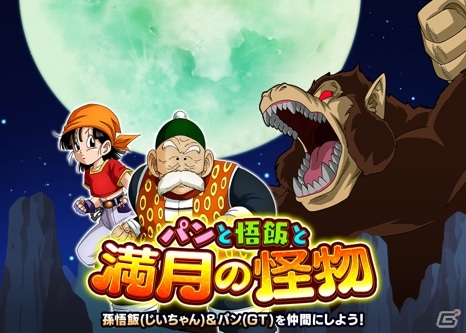 パンと悟飯と
満月の怪物
孫悟飯(じいちゃん)&パン(GT)を仲間にしよう!